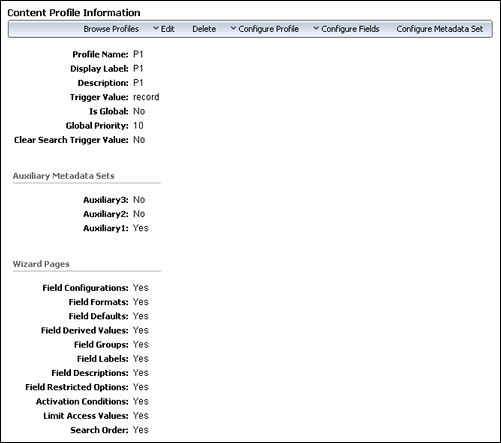 Content Profile Information

Browse Profiles  Edit  Delete  Configure Profile  Configure Fields  Configure Metadata Set

Profile Name: P1
Display Label: P1
Description: P1
Trigger Value: record
Is Global: No
Global Priority: 10
Clear Search Trigger Value: No

Auxiliary Metadata Sets

Auxiliary3: No
Auxiliary2: No
Auxiliary1: Yes

Wizard Pages

Field Configurations: Yes
Field Formats: Yes
Field Defaults: Yes
Field Derived Values: Yes
Field Groups: Yes
Field Labels: Yes
Field Descriptions: Yes
Field Restricted Options: Yes
Activation Conditions: Yes
Limit Access Values: Yes
Search Order: Yes